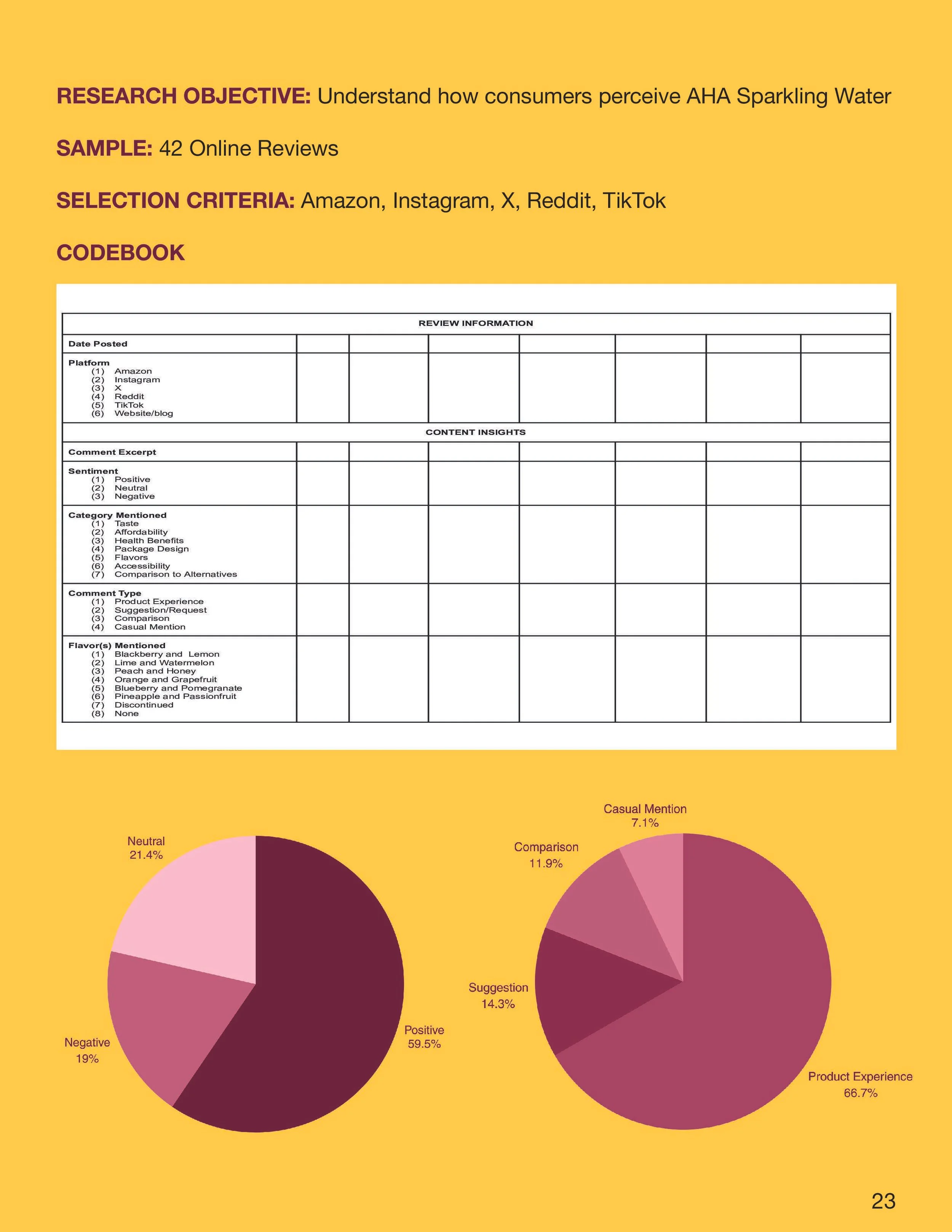 RESEARCH OBJECTIVE: Understand how consumers perceive AHA Sparkling Water

SAMPLE: 42 Online Reviews

SELECTION CRITERIA: Amazon, Instagram, X, Reddit, TikTok

CODEBOOK

| REVIEW INFORMATION | | | | | | | |
|---|---|---|---|---|---|---|---|
| Date Posted | | | | | | | |
| Platform (1) Amazon (2) Instagram (3) X (4) Reddit (5) TikTok (6) Website/blog | | | | | | | |
| CONTENT INSIGHTS | | | | | | | |
| Comment Excerpt | | | | | | | |
| Sentiment (1) Positive (2) Neutral (3) Negative | | | | | | | |
| Category Mentioned (1) Taste (2) Affordability (3) Health Benefits (4) Package Design (5) Flavors (6) Accessibility (7) Comparison to Alternatives | | | | | | | |
| Comment Type (1) Product Experience (2) Suggestion/Request (3) Comparison (4) Casual Mention | | | | | | | |
| Flavor(s) Mentioned (1) Blackberry and Lemon (2) Lime and Watermelon (3) Peach and Honey (4) Orange and Grapefruit (5) Blueberry and Pomegranate (6) Pineapple and Passionfruit (7) Discontinued (8) None | | | | | | | |

Neutral 21.4%
Negative 19%
Positive 59.5%

Casual Mention 7.1%
Comparison 11.9%
Suggestion 14.3%
Product Experience 66.7%

23